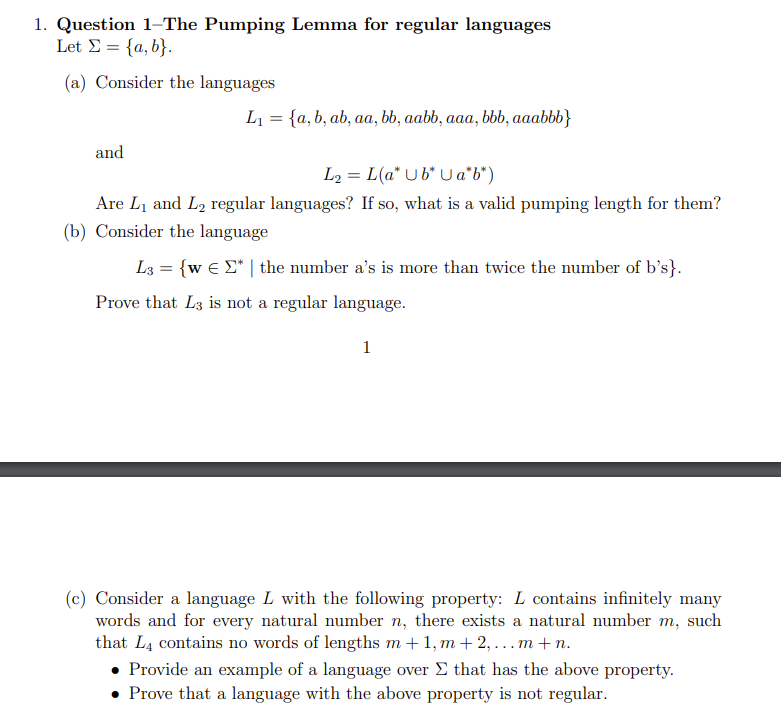 1. **Question 1–The Pumping Lemma for regular languages**
Let $\Sigma = \{a, b\}$.

(a) Consider the languages

$L_1 = \{a, b, ab, aa, bb, aabb, aaa, bbb, aaabbb\}$

and

$L_2 = L(a^* \cup b^* \cup a^*b^*)$

Are $L_1$ and $L_2$ regular languages? If so, what is a valid pumping length for them?

(b) Consider the language

$L_3 = \{\mathbf{w} \in \Sigma^* \mid \text{the number a's is more than twice the number of b's}\}$.

Prove that $L_3$ is not a regular language.

1

(c) Consider a language $L$ with the following property: $L$ contains infinitely many words and for every natural number $n$, there exists a natural number $m$, such that $L_4$ contains no words of lengths $m+1, m+2, \ldots m+n$.

• Provide an example of a language over $\Sigma$ that has the above property.
• Prove that a language with the above property is not regular.